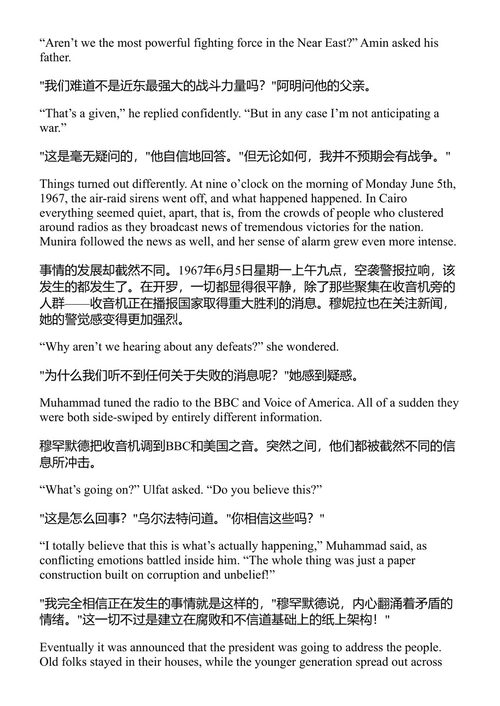 “Aren’t we the most powerful fighting force in the Near East?” Amin asked his father.

"我们难道不是近东最强大的战斗力量吗？"阿明问他的父亲。

“That’s a given,” he replied confidently. “But in any case I’m not anticipating a war.”

"这是毫无疑问的，"他自信地回答。"但无论如何，我并不预期会有战争。"

Things turned out differently. At nine o’clock on the morning of Monday June 5th, 1967, the air-raid sirens went off, and what happened happened. In Cairo everything seemed quiet, apart, that is, from the crowds of people who clustered around radios as they broadcast news of tremendous victories for the nation. Munira followed the news as well, and her sense of alarm grew even more intense.

事情的发展却截然不同。1967年6月5日星期一上午九点，空袭警报拉响，该发生的都发生了。在开罗，一切都显得很平静，除了那些聚集在收音机旁的人群——收音机正在播报国家取得重大胜利的消息。穆妮拉也在关注新闻，她的警觉感变得更加强烈。

“Why aren’t we hearing about any defeats?” she wondered.

"为什么我们听不到任何关于失败的消息呢？"她感到疑惑。

Muhammad tuned the radio to the BBC and Voice of America. All of a sudden they were both side-swiped by entirely different information.

穆罕默德把收音机调到BBC和美国之音。突然之间，他们都被截然不同的信息所冲击。

“What’s going on?” Ulfat asked. “Do you believe this?”

"这是怎么回事？"乌尔法特问道。"你相信这些吗？"

“I totally believe that this is what’s actually happening,” Muhammad said, as conflicting emotions battled inside him. “The whole thing was just a paper construction built on corruption and unbelief!”

"我完全相信正在发生的事情就是这样的，"穆罕默德说，内心翻涌着矛盾的情绪。"这一切不过是建立在腐败和不信道基础上的纸上架构！"

Eventually it was announced that the president was going to address the people. Old folks stayed in their houses, while the younger generation spread out across